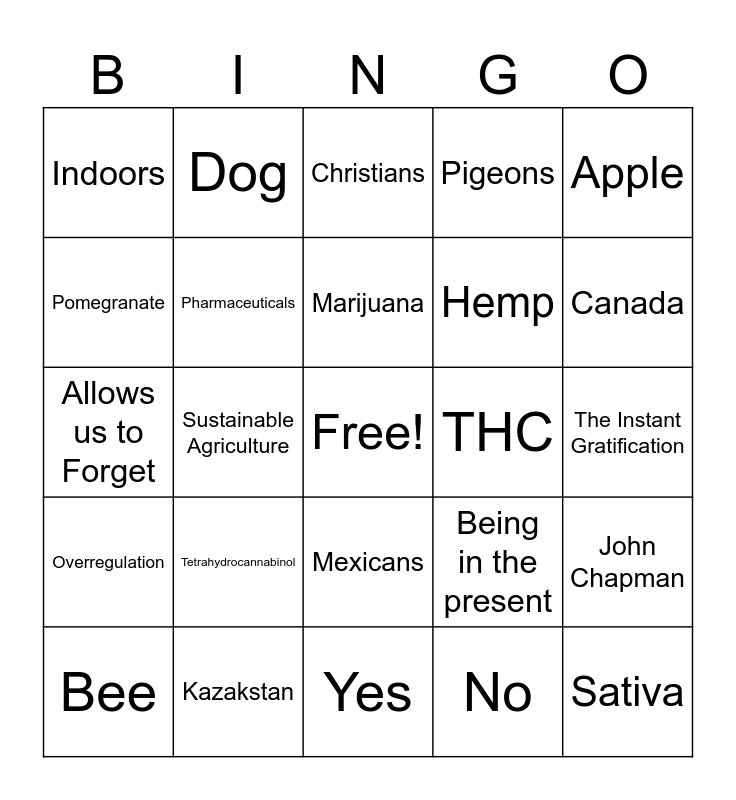 | B | I | N | G | O |
|---|---|---|---|---|
| Indoors | Dog | Christians | Pigeons | Apple |
| Pomegranate | Pharmaceuticals | Marijuana | Hemp | Canada |
| Allows us to Forget | Sustainable Agriculture | Free! | THC | The Instant Gratification |
| Overregulation | Tetrahydrocannabinol | Mexicans | Being in the present | John Chapman |
| Bee | Kazakstan | Yes | No | Sativa |